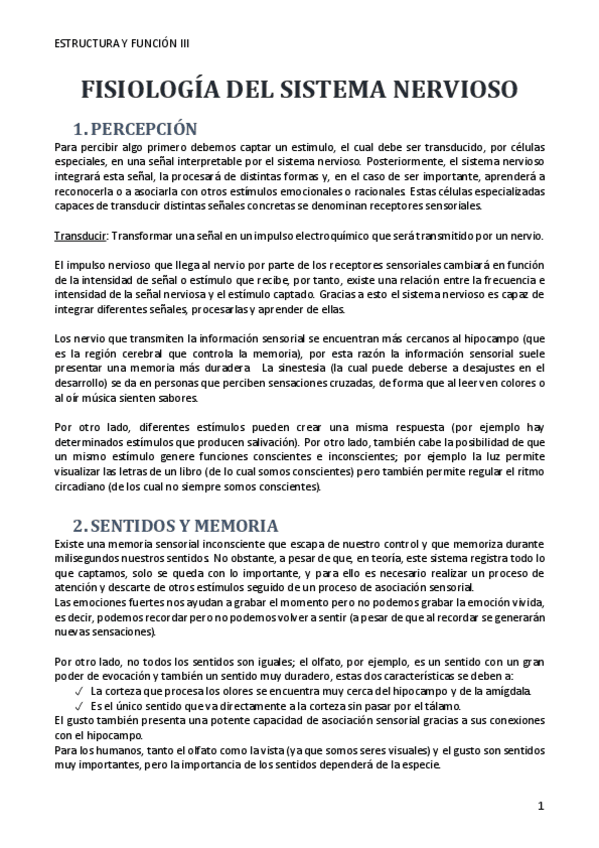 ESTRUCTURA Y FUNCIÓN III

FISIOLOGÍA DEL SISTEMA NERVIOSO

1. PERCEPCIÓN

Para percibir algo primero debemos captar un estimulo, el cual debe ser transducido, por células especiales, en una señal interpretable por el sistema nervioso. Posteriormente, el sistema nervioso integrará esta señal, la procesará de distintas formas y, en el caso de ser importante, aprenderá a reconocerla o a asociarla con otros estímulos emocionales o racionales. Estas células especializadas capaces de transducir distintas señales concretas se denominan receptores sensoriales.

Transducir: Transformar una señal en un impulso electroquímico que será transmitido por un nervio.

El impulso nervioso que llega al nervio por parte de los receptores sensoriales cambiará en función de la intensidad de señal o estímulo que recibe, por tanto, existe una relación entre la frecuencia e intensidad de la señal nerviosa y el estímulo captado. Gracias a esto el sistema nervioso es capaz de integrar diferentes señales, procesarlas y aprender de ellas.

Los nervio que transmiten la información sensorial se encuentran más cercanos al hipocampo (que es la región cerebral que controla la memoria), por esta razón la información sensorial suele presentar una memoria más duradera La sinestesia (la cual puede deberse a desajustes en el desarrollo) se da en personas que perciben sensaciones cruzadas, de forma que al leer ven colores o al oír música sienten sabores.

Por otro lado, diferentes estímulos pueden crear una misma respuesta (por ejemplo hay determinados estímulos que producen salivación). Por otro lado, también cabe la posibilidad de que un mismo estímulo genere funciones conscientes e inconscientes; por ejemplo la luz permite visualizar las letras de un libro (de lo cual somos conscientes) pero también permite regular el ritmo circadiano (de los cual no siempre somos conscientes).

2. SENTIDOS Y MEMORIA

Existe una memoria sensorial inconsciente que escapa de nuestro control y que memoriza durante milisegundos nuestros sentidos. No obstante, a pesar de que, en teoría, este sistema registra todo lo que captamos, solo se queda con lo importante, y para ello es necesario realizar un proceso de atención y descarte de otros estímulos seguido de un proceso de asociación sensorial.
Las emociones fuertes nos ayudan a grabar el momento pero no podemos grabar la emoción vivida, es decir, podemos recordar pero no podemos volver a sentir (a pesar de que al recordar se generarán nuevas sensaciones).

Por otro lado, no todos los sentidos son iguales; el olfato, por ejemplo, es un sentido con un gran poder de evocación y también un sentido muy duradero, estas dos características se deben a:
✓ La corteza que procesa los olores se encuentra muy cerca del hipocampo y de la amígdala.
✓ Es el único sentido que va directamente a la corteza sin pasar por el tálamo.
El gusto también presenta una potente capacidad de asociación sensorial gracias a sus conexiones con el hipocampo.
Para los humanos, tanto el olfato como la vista (ya que somos seres visuales) y el gusto son sentidos muy importantes, pero la importancia de los sentidos dependerá de la especie.

1